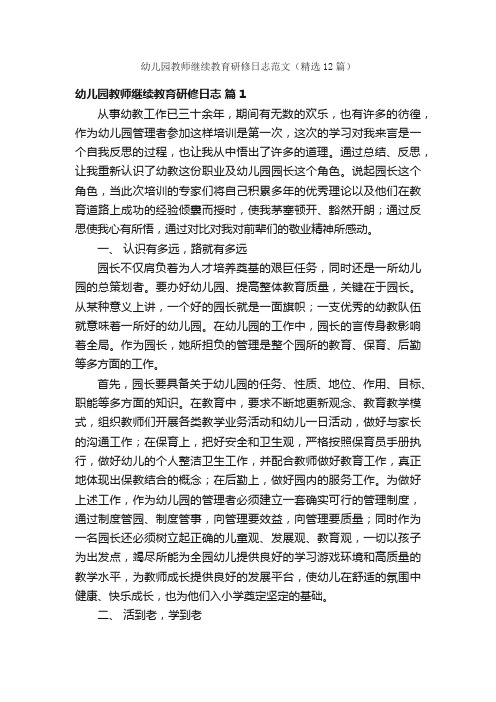 幼儿园教师继续教育研修日志范文（精选12篇）

幼儿园教师继续教育研修日志 篇1

从事幼教工作已三十余年，期间有无数的欢乐，也有许多的彷徨，作为幼儿园管理者参加这样培训是第一次，这次的学习对我来言是一个自我反思的过程，也让我从中悟出了许多的道理。通过总结、反思，让我重新认识了幼教这份职业及幼儿园园长这个角色。说起园长这个角色，当此次培训的专家们将自己积累多年的优秀理论以及他们在教育道路上成功的经验倾囊而授时，使我茅塞顿开、豁然开朗；通过反思使我心有所悟，通过对比对我对前辈们的敬业精神所感动。

一、 认识有多远，路就有多远

园长不仅肩负着为人才培养奠基的艰巨任务，同时还是一所幼儿园的总策划者。要办好幼儿园、提高整体教育质量，关键在于园长。从某种意义上讲，一个好的园长就是一面旗帜；一支优秀的幼教队伍就意味着一所好的幼儿园。在幼儿园的工作中，园长的言传身教影响着全局。作为园长，她所担负的管理是整个园所的教育、保育、后勤等多方面的工作。

首先，园长要具备关于幼儿园的任务、性质、地位、作用、目标、职能等多方面的知识。在教育中，要求不断地更新观念、教育教学模式，组织教师们开展各类教学业务活动和幼儿一日活动，做好与家长的沟通工作；在保育上，把好安全和卫生观，严格按照保育员手册执行，做好幼儿的个人整洁卫生工作，并配合教师做好教育工作，真正地体现出保教结合的概念；在后勤上，做好园内的服务工作。为做好上述工作，作为幼儿园的管理者必须建立一套确实可行的管理制度，通过制度管园、制度管事，向管理要效益，向管理要质量；同时作为一名园长还必须树立起正确的儿童观、发展观、教育观，一切以孩子为出发点，竭尽所能为全园幼儿提供良好的学习游戏环境和高质量的教学水平，为教师成长提供良好的发展平台，使幼儿在舒适的氛围中健康、快乐成长，也为他们入小学奠定坚定的基础。

二、 活到老，学到老